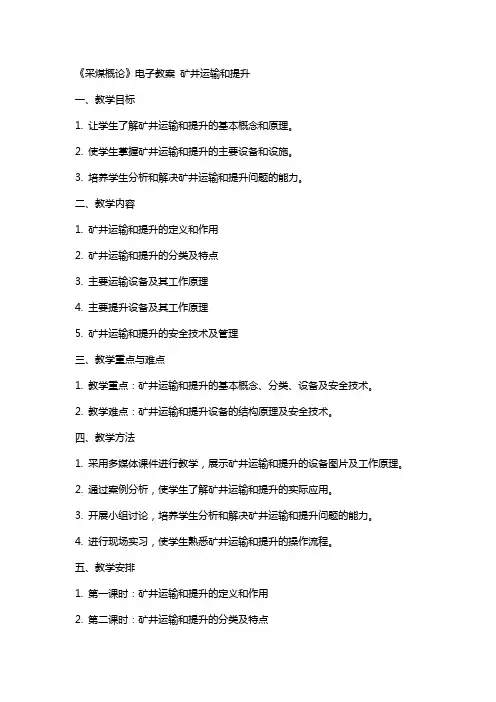 《采煤概论》电子教案 矿井运输和提升

一、教学目标

1. 让学生了解矿井运输和提升的基本概念和原理。

2. 使学生掌握矿井运输和提升的主要设备和设施。

3. 培养学生分析和解决矿井运输和提升问题的能力。

二、教学内容

1. 矿井运输和提升的定义和作用

2. 矿井运输和提升的分类及特点

3. 主要运输设备及其工作原理

4. 主要提升设备及其工作原理

5. 矿井运输和提升的安全技术及管理

三、教学重点与难点

1. 教学重点：矿井运输和提升的基本概念、分类、设备及安全技术。

2. 教学难点：矿井运输和提升设备的结构原理及安全技术。

四、教学方法

1. 采用多媒体课件进行教学，展示矿井运输和提升的设备图片及工作原理。

2. 通过案例分析，使学生了解矿井运输和提升的实际应用。

3. 开展小组讨论，培养学生分析和解决矿井运输和提升问题的能力。

4. 进行现场实习，使学生熟悉矿井运输和提升的操作流程。

五、教学安排

1. 第一课时：矿井运输和提升的定义和作用

2. 第二课时：矿井运输和提升的分类及特点